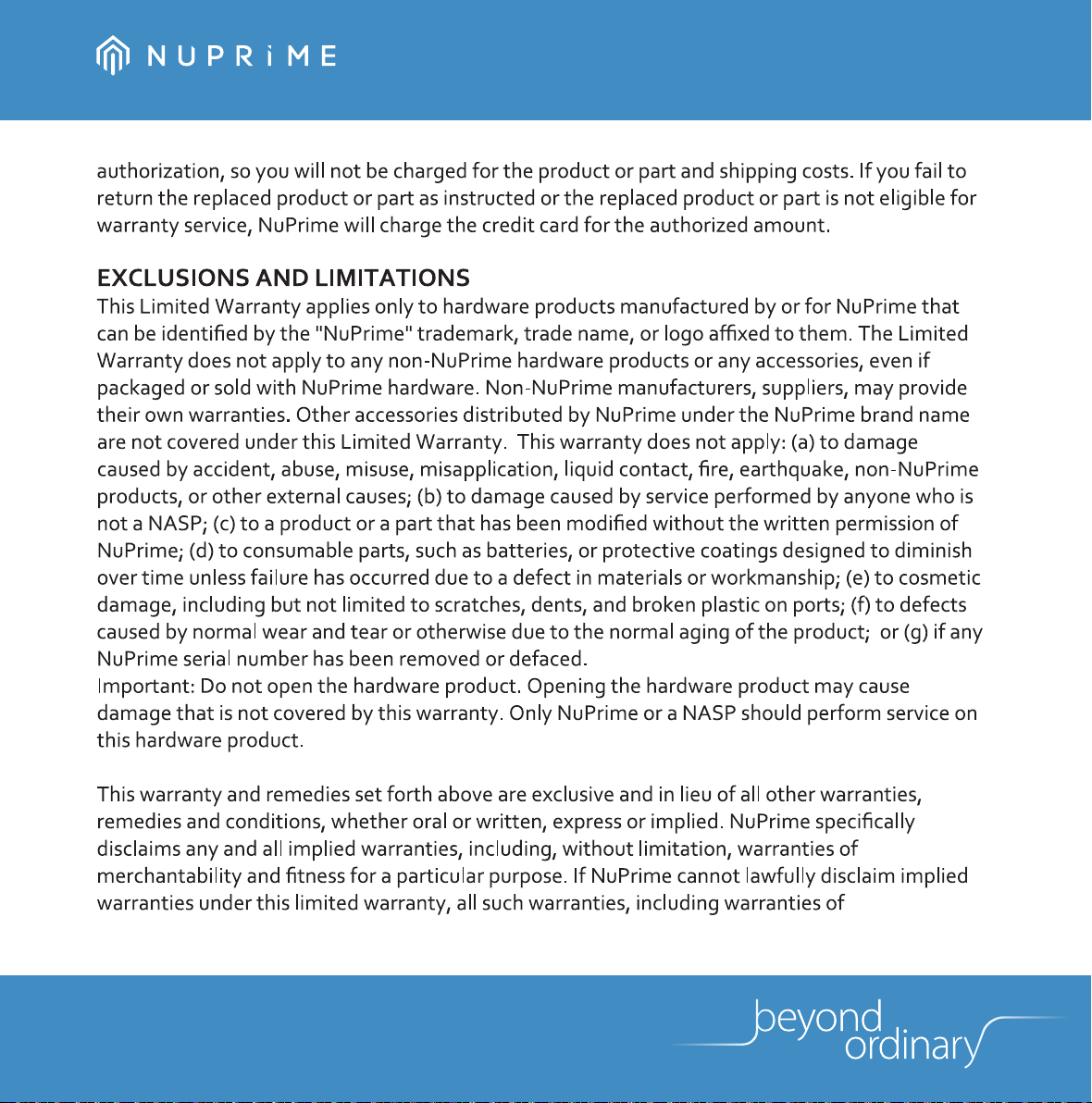 NUPRiME

authorization, so you will not be charged for the product or part and shipping costs. If you fail to return the replaced product or part as instructed or the replaced product or part is not eligible for warranty service, NuPrime will charge the credit card for the authorized amount.

EXCLUSIONS AND LIMITATIONS
This Limited Warranty applies only to hardware products manufactured by or for NuPrime that can be identified by the "NuPrime" trademark, trade name, or logo affixed to them. The Limited Warranty does not apply to any non-NuPrime hardware products or any accessories, even if packaged or sold with NuPrime hardware. Non-NuPrime manufacturers, suppliers, may provide their own warranties. Other accessories distributed by NuPrime under the NuPrime brand name are not covered under this Limited Warranty. This warranty does not apply: (a) to damage caused by accident, abuse, misuse, misapplication, liquid contact, fire, earthquake, non-NuPrime products, or other external causes; (b) to damage caused by service performed by anyone who is not a NASP; (c) to a product or a part that has been modified without the written permission of NuPrime; (d) to consumable parts, such as batteries, or protective coatings designed to diminish over time unless failure has occurred due to a defect in materials or workmanship; (e) to cosmetic damage, including but not limited to scratches, dents, and broken plastic on ports; (f) to defects caused by normal wear and tear or otherwise due to the normal aging of the product; or (g) if any NuPrime serial number has been removed or defaced.
Important: Do not open the hardware product. Opening the hardware product may cause damage that is not covered by this warranty. Only NuPrime or a NASP should perform service on this hardware product.

This warranty and remedies set forth above are exclusive and in lieu of all other warranties, remedies and conditions, whether oral or written, express or implied. NuPrime specifically disclaims any and all implied warranties, including, without limitation, warranties of merchantability and fitness for a particular purpose. If NuPrime cannot lawfully disclaim implied warranties under this limited warranty, all such warranties, including warranties of

beyond ordinary